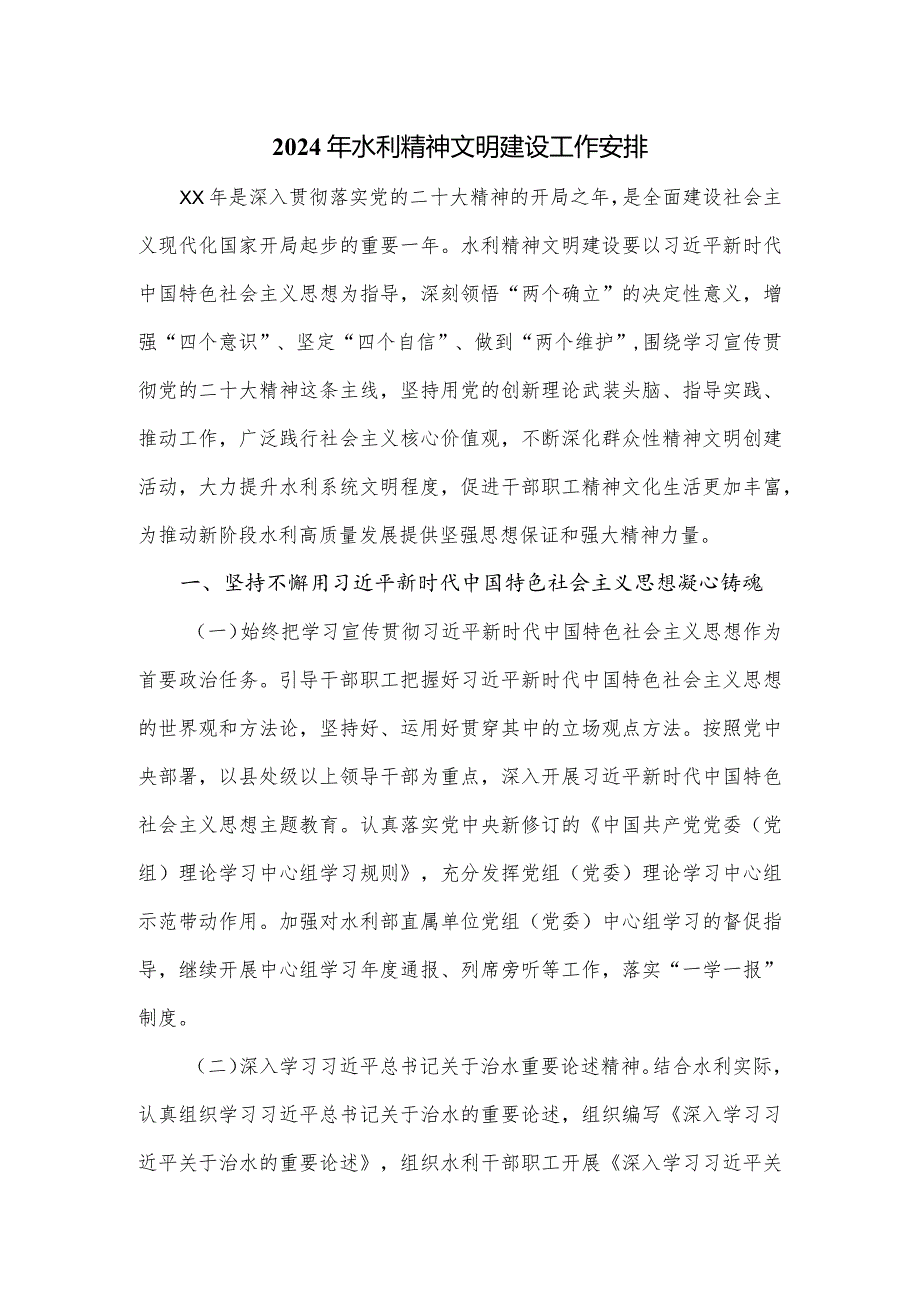 2024年水利精神文明建设工作安排

XX年是深入贯彻落实党的二十大精神的开局之年，是全面建设社会主义现代化国家开局起步的重要一年。水利精神文明建设要以习近平新时代中国特色社会主义思想为指导，深刻领悟“两个确立”的决定性意义，增强“四个意识”、坚定“四个自信”、做到“两个维护”，围绕学习宣传贯彻党的二十大精神这条主线，坚持用党的创新理论武装头脑、指导实践、推动工作，广泛践行社会主义核心价值观，不断深化群众性精神文明创建活动，大力提升水利系统文明程度，促进干部职工精神文化生活更加丰富，为推动新阶段水利高质量发展提供坚强思想保证和强大精神力量。

一、坚持不懈用习近平新时代中国特色社会主义思想凝心铸魂

（一）始终把学习宣传贯彻习近平新时代中国特色社会主义思想作为首要政治任务。引导干部职工把握好习近平新时代中国特色社会主义思想的世界观和方法论，坚持好、运用好贯穿其中的立场观点方法。按照党中央部署，以县处级以上领导干部为重点，深入开展习近平新时代中国特色社会主义思想主题教育。认真落实党中央新修订的《中国共产党党委（党组）理论学习中心组学习规则》，充分发挥党组（党委）理论学习中心组示范带动作用。加强对水利部直属单位党组（党委）中心组学习的督促指导，继续开展中心组学习年度通报、列席旁听等工作，落实“一学一报”制度。

（二）深入学习习近平总书记关于治水重要论述精神。结合水利实际，认真组织学习习近平总书记关于治水的重要论述，组织编写《深入学习习近平关于治水的重要论述》，组织水利干部职工开展《深入学习习近平关